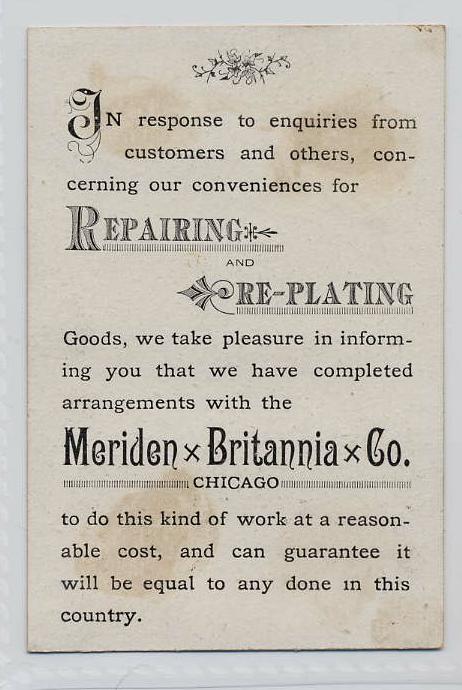 IN response to enquiries from customers and others, concerning our conveniences for

REPAIRING

AND

RE-PLATING

Goods, we take pleasure in informing you that we have completed arrangements with the

Meriden × Britannia × Co.

CHICAGO

to do this kind of work at a reasonable cost, and can guarantee it will be equal to any done in this country.